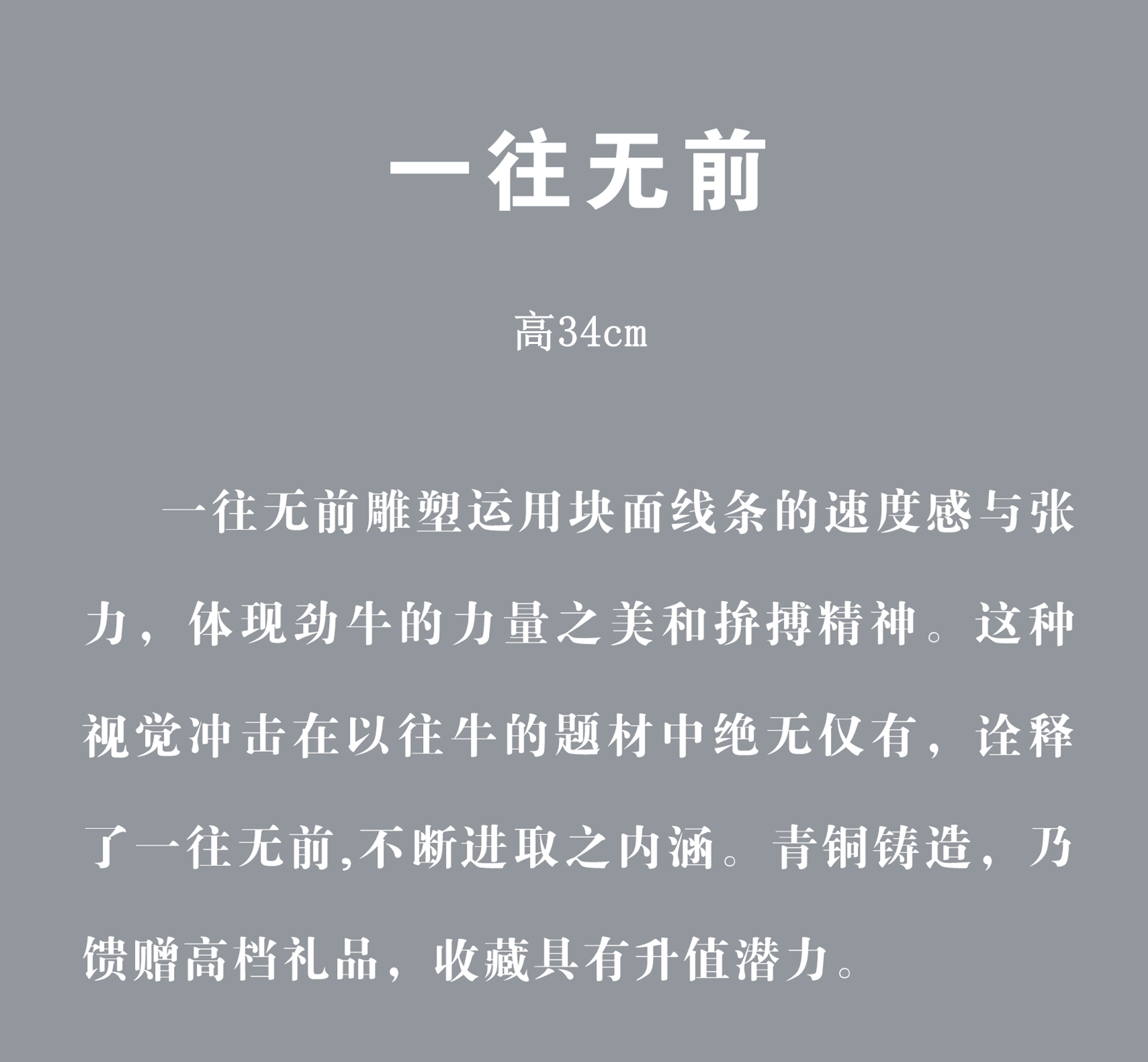 一往无前

高34cm

一往无前雕塑运用块面线条的速度感与张力，体现劲牛的力量之美和拚搏精神。这种视觉冲击在以往牛的题材中绝无仅有，诠释了一往无前,不断进取之内涵。青铜铸造，乃馈赠高档礼品，收藏具有升值潜力。